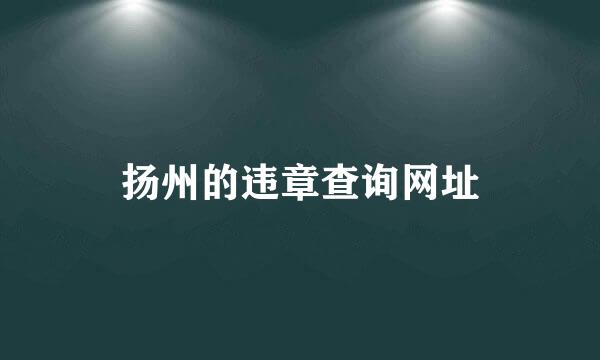 扬州的违章查询网址